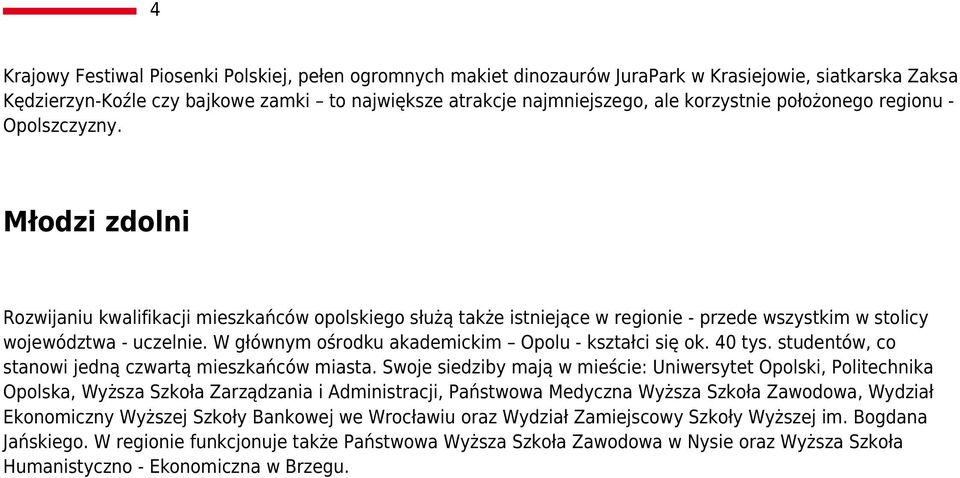 4

Krajowy Festiwal Piosenki Polskiej, pełen ogromnych makiet dinozaurów JuraPark w Krasiejowie, siatkarska Zaksa Kędzierzyn-Koźle czy bajkowe zamki – to największe atrakcje najmniejszego, ale korzystnie położonego regionu - Opolszczyzny.

Młodzi zdolni

Rozwijaniu kwalifikacji mieszkańców opolskiego służą także istniejące w regionie - przede wszystkim w stolicy województwa - uczelnie. W głównym ośrodku akademickim – Opolu - kształci się ok. 40 tys. studentów, co stanowi jedną czwartą mieszkańców miasta. Swoje siedziby mają w mieście: Uniwersytet Opolski, Politechnika Opolska, Wyższa Szkoła Zarządzania i Administracji, Państwowa Medyczna Wyższa Szkoła Zawodowa, Wydział Ekonomiczny Wyższej Szkoły Bankowej we Wrocławiu oraz Wydział Zamiejscowy Szkoły Wyższej im. Bogdana Jańskiego. W regionie funkcjonuje także Państwowa Wyższa Szkoła Zawodowa w Nysie oraz Wyższa Szkoła Humanistyczno - Ekonomiczna w Brzegu.